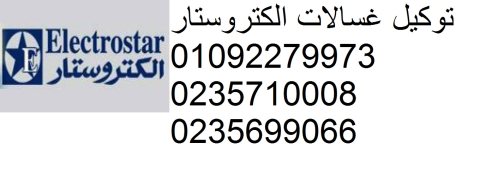 E
Electrostar
الكتروستار

توكيل غسالات الكتروستار
01092279973
0235710008
0235699066